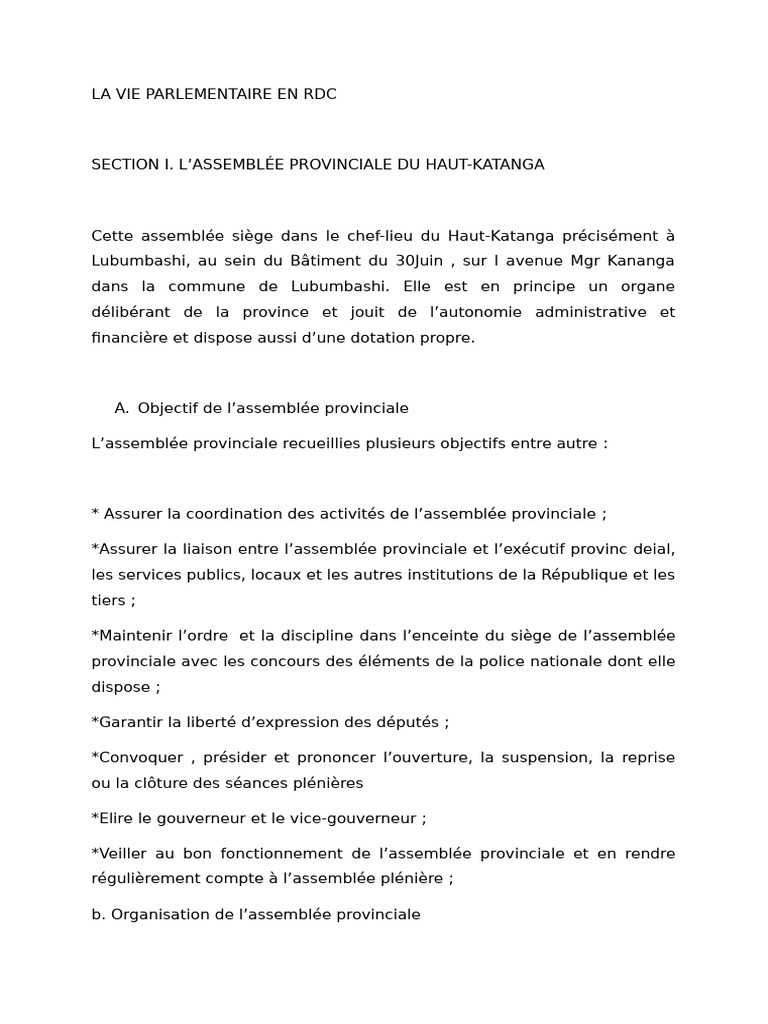 LA VIE PARLEMENTAIRE EN RDC

SECTION I. L'ASSEMBLÉE PROVINCIALE DU HAUT-KATANGA

Cette assemblée siège dans le chef-lieu du Haut-Katanga précisément à Lubumbashi, au sein du Bâtiment du 30Juin , sur l avenue Mgr Kananga dans la commune de Lubumbashi. Elle est en principe un organe délibérant de la province et jouit de l'autonomie administrative et financière et dispose aussi d'une dotation propre.

A. Objectif de l'assemblée provinciale

L'assemblée provinciale recueillies plusieurs objectifs entre autre :

* Assurer la coordination des activités de l'assemblée provinciale ;

*Assurer la liaison entre l'assemblée provinciale et l'exécutif provinc deial, les services publics, locaux et les autres institutions de la République et les tiers ;

*Maintenir l'ordre et la discipline dans l'enceinte du siège de l'assemblée provinciale avec les concours des éléments de la police nationale dont elle dispose ;

*Garantir la liberté d'expression des députés ;

*Convoquer , présider et prononcer l'ouverture, la suspension, la reprise ou la clôture des séances plénières

*Elire le gouverneur et le vice-gouverneur ;

*Veiller au bon fonctionnement de l'assemblée provinciale et en rendre régulièrement compte à l'assemblée plénière ;

b. Organisation de l'assemblée provinciale